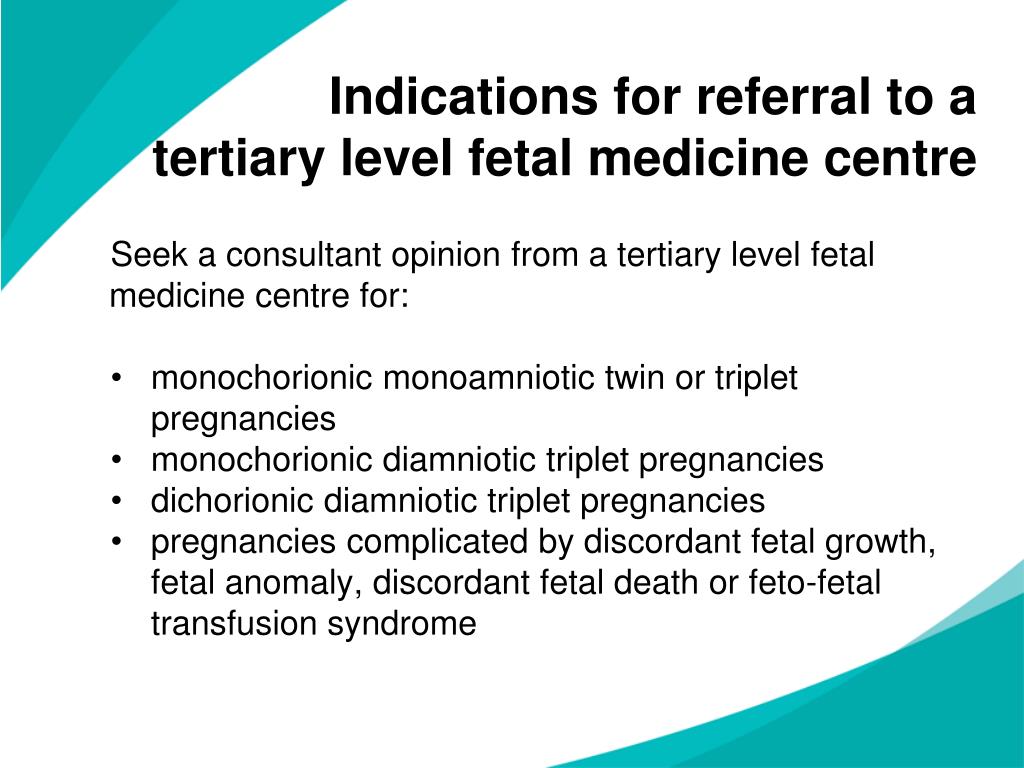 Indications for referral to a tertiary level fetal medicine centre

Seek a consultant opinion from a tertiary level fetal medicine centre for:

• monochorionic monoamniotic twin or triplet pregnancies
• monochorionic diamniotic triplet pregnancies
• dichorionic diamniotic triplet pregnancies
• pregnancies complicated by discordant fetal growth, fetal anomaly, discordant fetal death or feto-fetal transfusion syndrome